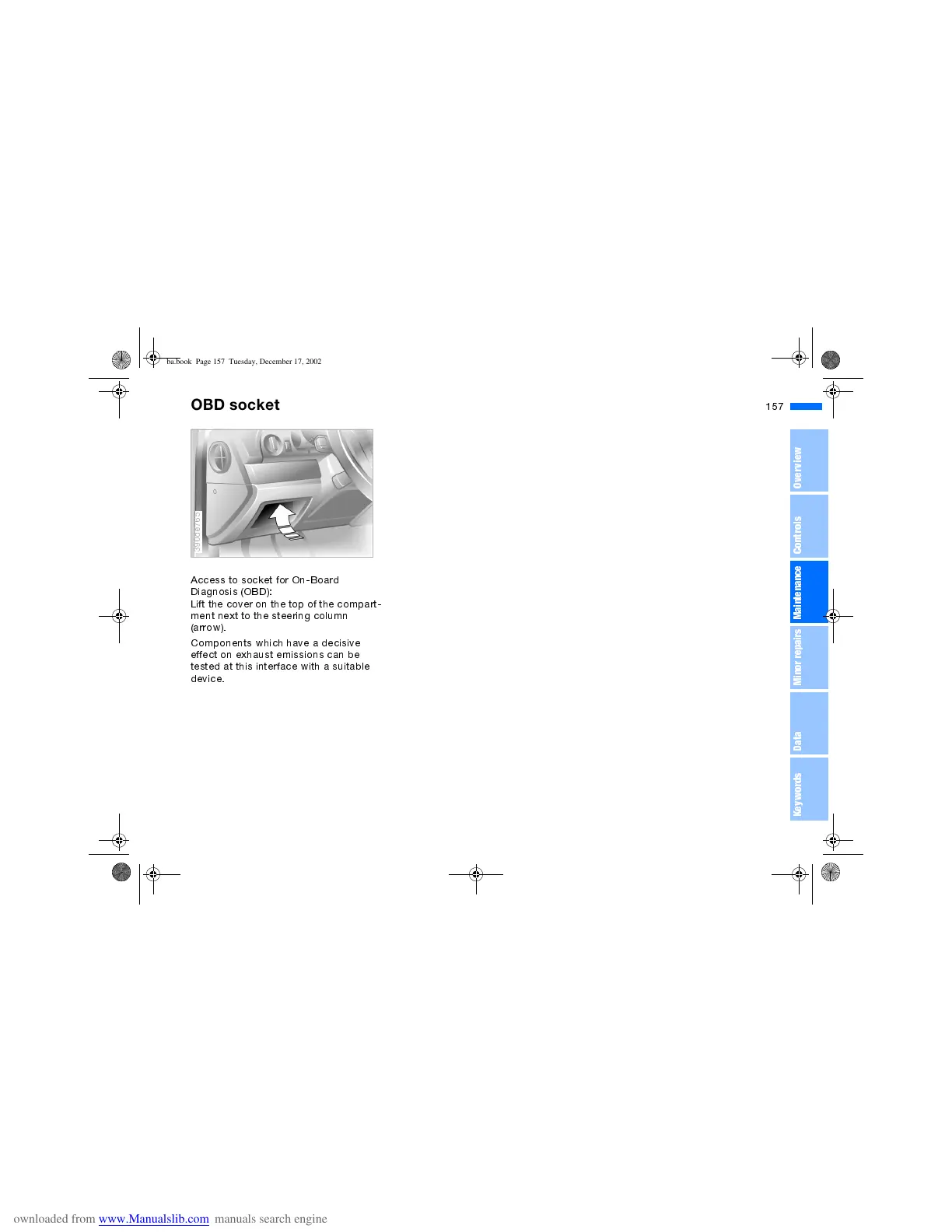 ba.book Page 157 Tuesday, December 17, 2002

OBD socket

157

390de765

Access to socket for On-Board Diagnosis (OBD):
Lift the cover on the top of the compartment next to the steering column (arrow).

Components which have a decisive effect on exhaust emissions can be tested at this interface with a suitable device.

Overview

Controls

Maintenance

Minor repairs

Data

Keywords

ownloaded from www.Manualslib.com manuals search engine